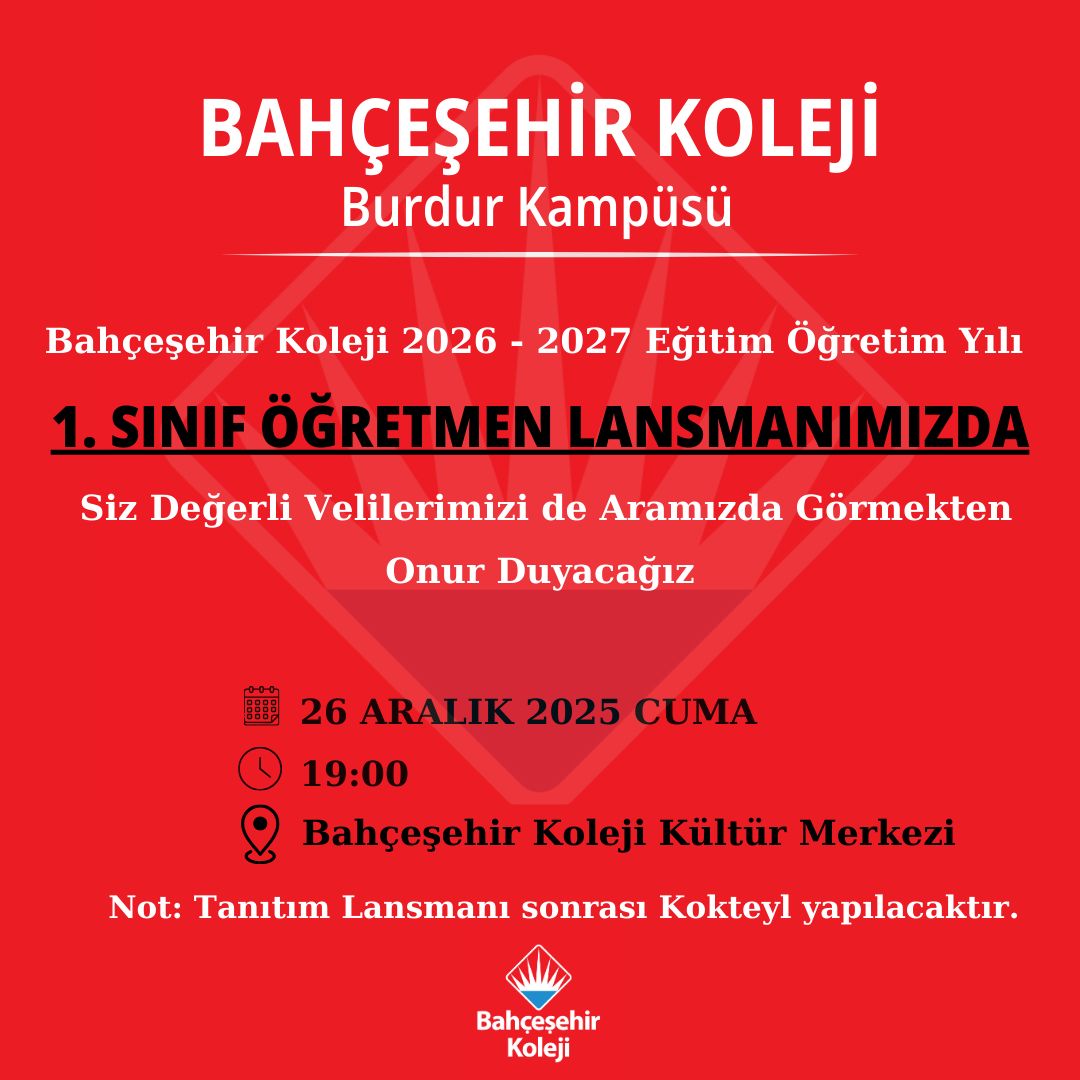 BAHÇEŞEHİR KOLEJİ
Burdur Kampüsü

Bahçeşehir Koleji 2026 - 2027 Eğitim Öğretim Yılı

1. SINIF ÖĞRETMEN LANSMANIMIZDA

Siz Değerli Velilerimizi de Aramızda Görmekten Onur Duyacağız

26 ARALIK 2025 CUMA

19:00

Bahçeşehir Koleji Kültür Merkezi

Not: Tanıtım Lansmanı sonrası Kokteyl yapılacaktır.

Bahçeşehir Koleji